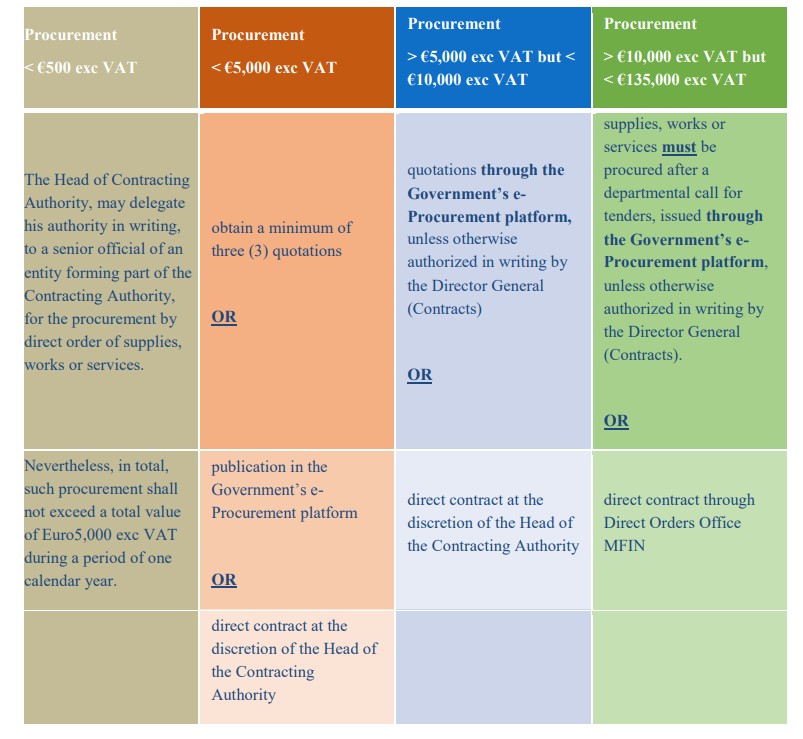 | Procurement < €500 exc VAT | Procurement < €5,000 exc VAT | Procurement > €5,000 exc VAT but < €10,000 exc VAT | Procurement > €10,000 exc VAT but < €135,000 exc VAT |
|---|---|---|---|
| The Head of Contracting Authority, may delegate his authority in writing, to a senior official of an entity forming part of the Contracting Authority, for the procurement by direct order of supplies, works or services. | obtain a minimum of three (3) quotations OR | quotations through the Government's e-Procurement platform, unless otherwise authorized in writing by the Director General (Contracts) OR | supplies, works or services must be procured after a departmental call for tenders, issued through the Government's e-Procurement platform, unless otherwise authorized in writing by the Director General (Contracts). OR |
| Nevertheless, in total, such procurement shall not exceed a total value of Euro5,000 exc VAT during a period of one calendar year. | publication in the Government's e-Procurement platform OR | direct contract at the discretion of the Head of the Contracting Authority | direct contract through Direct Orders Office MFIN |
| | direct contract at the discretion of the Head of the Contracting Authority | | |